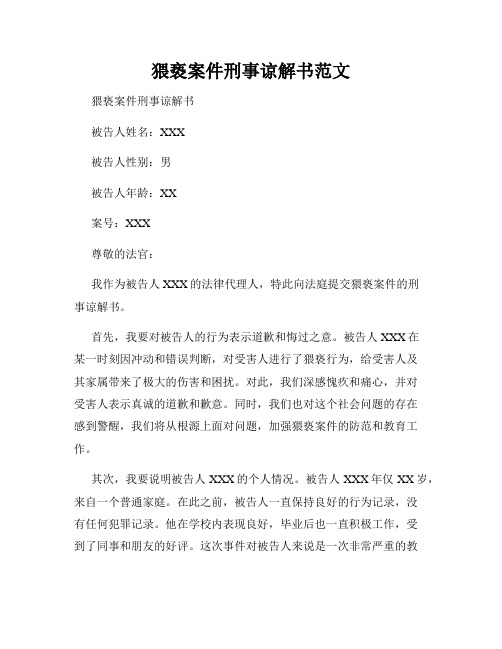 猥亵案件刑事谅解书范文

猥亵案件刑事谅解书

被告人姓名：XXX

被告人性别：男

被告人年龄：XX

案号：XXX

尊敬的法官：

我作为被告人 XXX 的法律代理人，特此向法庭提交猥亵案件的刑事谅解书。

首先，我要对被告人的行为表示道歉和悔过之意。被告人 XXX 在某一时刻因冲动和错误判断，对受害人进行了猥亵行为，给受害人及其家属带来了极大的伤害和困扰。对此，我们深感愧疚和痛心，并对受害人表示真诚的道歉和歉意。同时，我们也对这个社会问题的存在感到警醒，我们将从根源上面对问题，加强猥亵案件的防范和教育工作。

其次，我要说明被告人 XXX 的个人情况。被告人 XXX 年仅 XX 岁，来自一个普通家庭。在此之前，被告人一直保持良好的行为记录，没有任何犯罪记录。他在学校内表现良好，毕业后也一直积极工作，受到了同事和朋友的好评。这次事件对被告人来说是一次非常严重的教